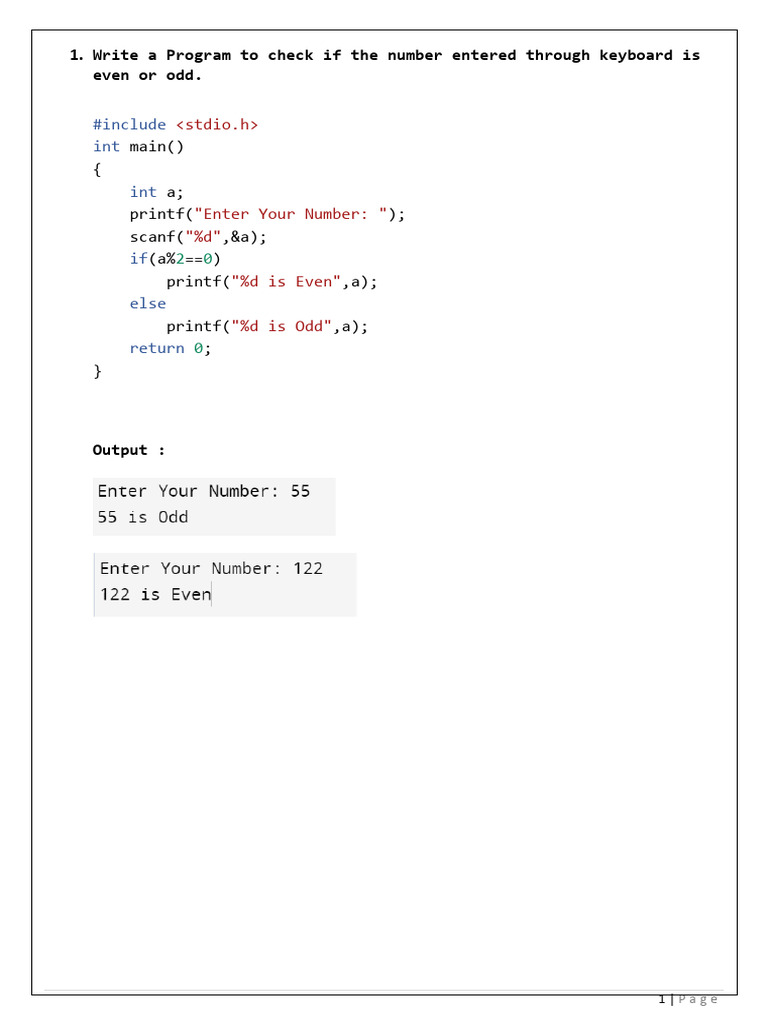 1. Write a Program to check if the number entered through keyboard is even or odd.

#include <stdio.h>
int main()
{
    int a;
    printf("Enter Your Number: ");
    scanf("%d",&a);
    if(a%2==0)
        printf("%d is Even",a);
    else
        printf("%d is Odd",a);
    return 0;
}

Output :

Enter Your Number: 55
55 is Odd

Enter Your Number: 122
122 is Even

1 | P a g e